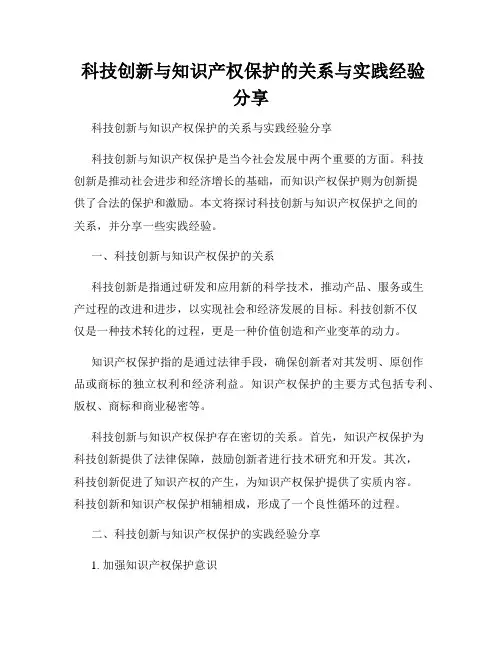 科技创新与知识产权保护的关系与实践经验分享

科技创新与知识产权保护的关系与实践经验分享

科技创新与知识产权保护是当今社会发展中两个重要的方面。科技创新是推动社会进步和经济增长的基础，而知识产权保护则为创新提供了合法的保护和激励。本文将探讨科技创新与知识产权保护之间的关系，并分享一些实践经验。

一、科技创新与知识产权保护的关系

科技创新是指通过研发和应用新的科学技术，推动产品、服务或生产过程的改进和进步，以实现社会和经济发展的目标。科技创新不仅仅是一种技术转化的过程，更是一种价值创造和产业变革的动力。

知识产权保护指的是通过法律手段，确保创新者对其发明、原创作品或商标的独立权利和经济利益。知识产权保护的主要方式包括专利、版权、商标和商业秘密等。

科技创新与知识产权保护存在密切的关系。首先，知识产权保护为科技创新提供了法律保障，鼓励创新者进行技术研究和开发。其次，科技创新促进了知识产权的产生，为知识产权保护提供了实质内容。科技创新和知识产权保护相辅相成，形成了一个良性循环的过程。

二、科技创新与知识产权保护的实践经验分享

1. 加强知识产权保护意识